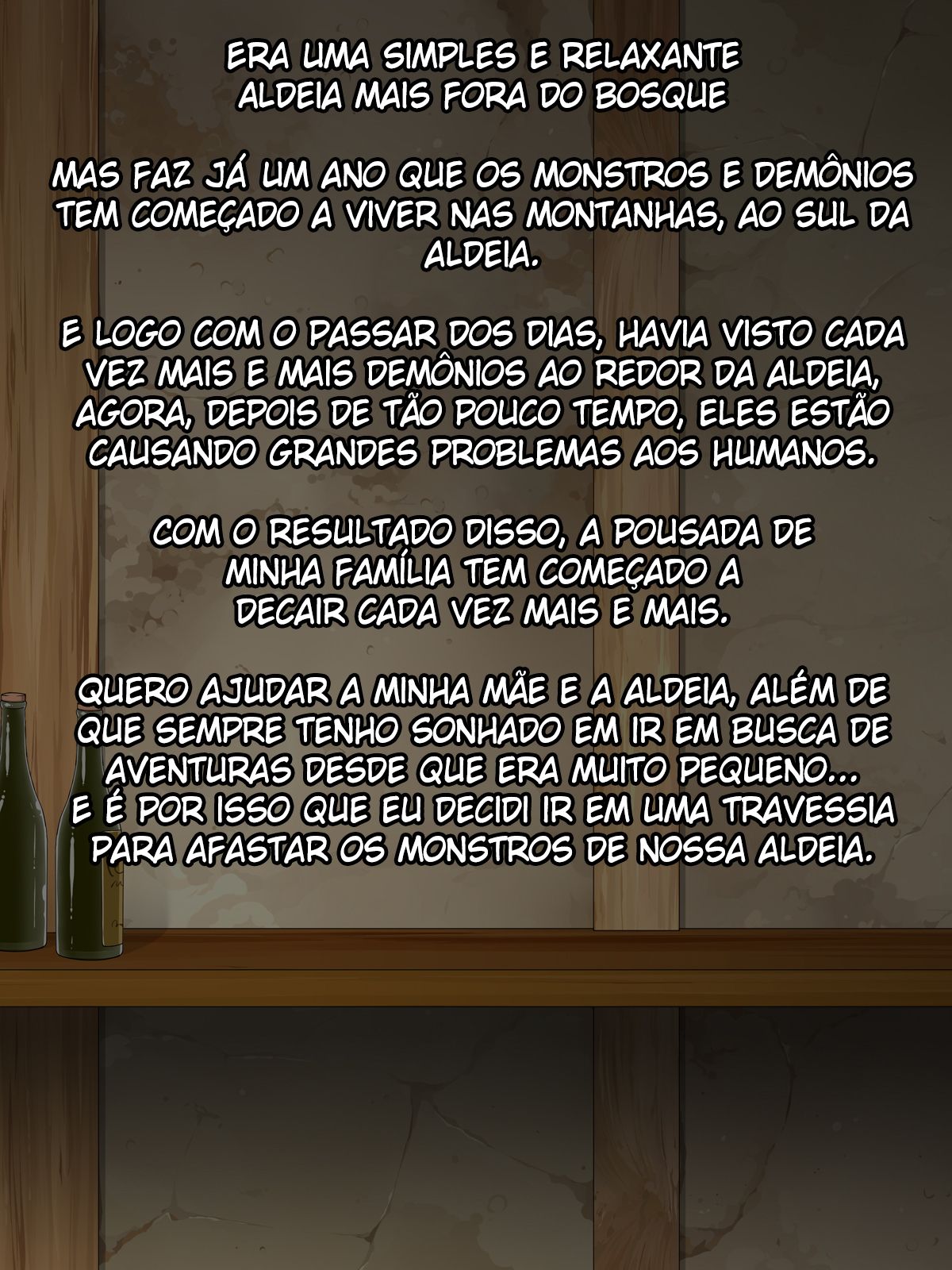 ERA UMA SIMPLES E RELAXANTE ALDEIA MAIS FORA DO BOSQUE

MAS FAZ JÁ UM ANO QUE OS MONSTROS E DEMÔNIOS TEM COMEÇADO A VIVER NAS MONTANHAS, AO SUL DA ALDEIA.

E LOGO COM O PASSAR DOS DIAS, HAVIA VISTO CADA VEZ MAIS E MAIS DEMÔNIOS AO REDOR DA ALDEIA, AGORA, DEPOIS DE TÃO POUCO TEMPO, ELES ESTÃO CAUSANDO GRANDES PROBLEMAS AOS HUMANOS.

COM O RESULTADO DISSO, A POUSADA DE MINHA FAMÍLIA TEM COMEÇADO A DECAIR CADA VEZ MAIS E MAIS.

QUERO AJUDAR A MINHA MÃE E A ALDEIA, ALÉM DE QUE SEMPRE TENHO SONHADO EM IR EM BUSCA DE AVENTURAS DESDE QUE ERA MUITO PEQUENO...
E É POR ISSO QUE EU DECIDI IR EM UMA TRAVESSIA PARA AFASTAR OS MONSTROS DE NOSSA ALDEIA.